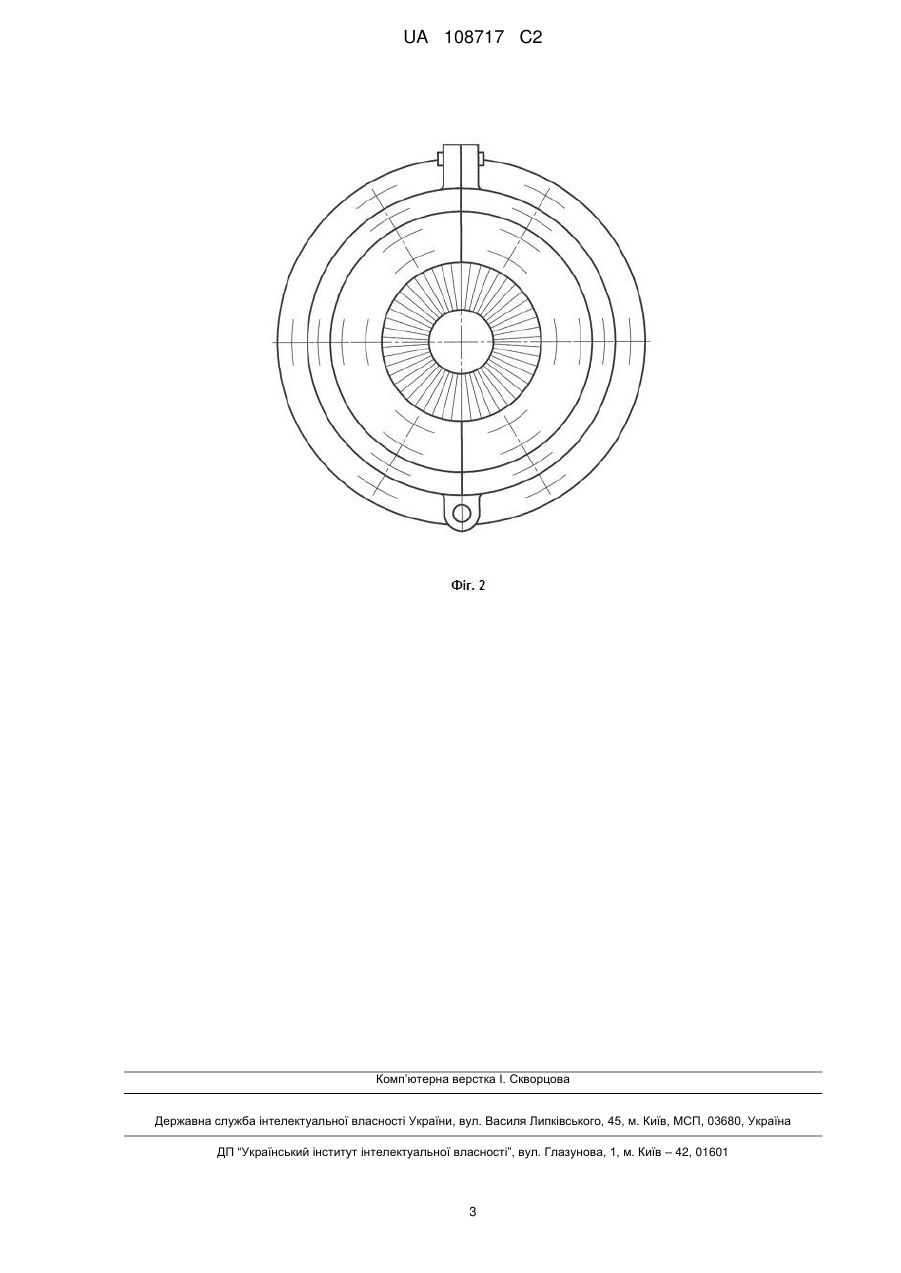 UA 108717 C2

Фіг. 2

Комп'ютерна верстка І. Скворцова

Державна служба інтелектуальної власності України, вул. Василя Липківського, 45, м. Київ, МСП, 03680, Україна

ДП "Український інститут інтелектуальної власності", вул. Глазунова, 1, м. Київ – 42, 01601

3